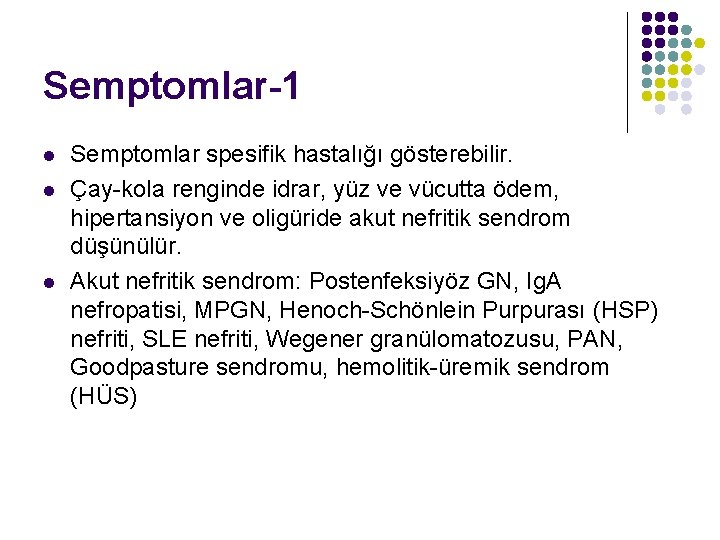 Semptomlar-1

- Semptomlar spesifik hastalığı gösterebilir.
- Çay-kola renginde idrar, yüz ve vücutta ödem, hipertansiyon ve oligüride akut nefritik sendrom düşünülür.
- Akut nefritik sendrom: Postenfeksiyöz GN, IgA nefropatisi, MPGN, Henoch-Schönlein Purpurası (HSP) nefriti, SLE nefriti, Wegener granülomatozusu, PAN, Goodpasture sendromu, hemolitik-üremik sendrom (HÜS)